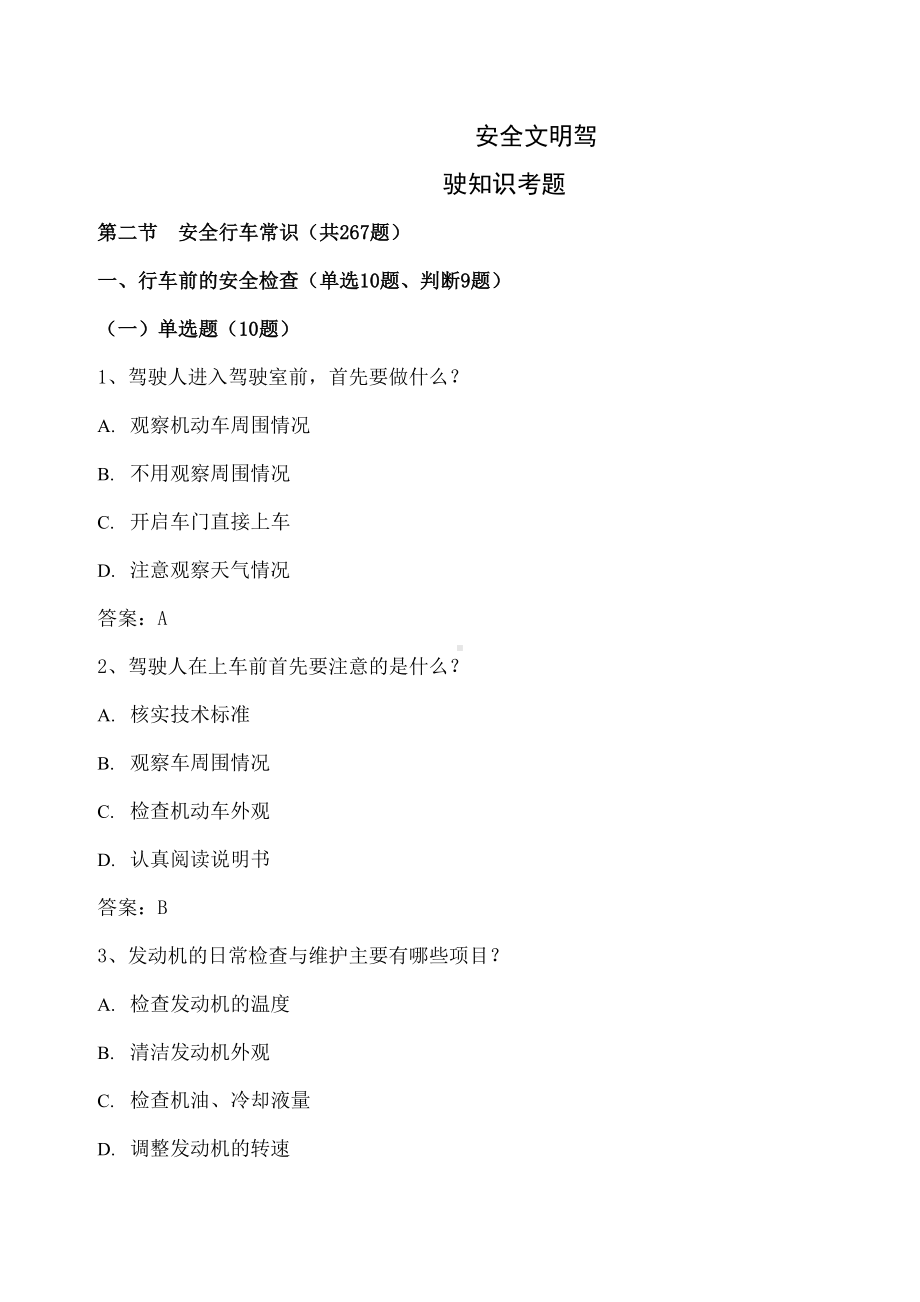 安全文明驾

驶知识考题

第二节　安全行车常识（共267题）

一、行车前的安全检查（单选10题、判断9题）

（一）单选题（10题）

1、驾驶人进入驾驶室前，首先要做什么？

A. 观察机动车周围情况

B. 不用观察周围情况

C. 开启车门直接上车

D. 注意观察天气情况

答案：A

2、驾驶人在上车前首先要注意的是什么？

A. 核实技术标准

B. 观察车周围情况

C. 检查机动车外观

D. 认真阅读说明书

答案：B

3、发动机的日常检查与维护主要有哪些项目？

A. 检查发动机的温度

B. 清洁发动机外观

C. 检查机油、冷却液量

D. 调整发动机的转速